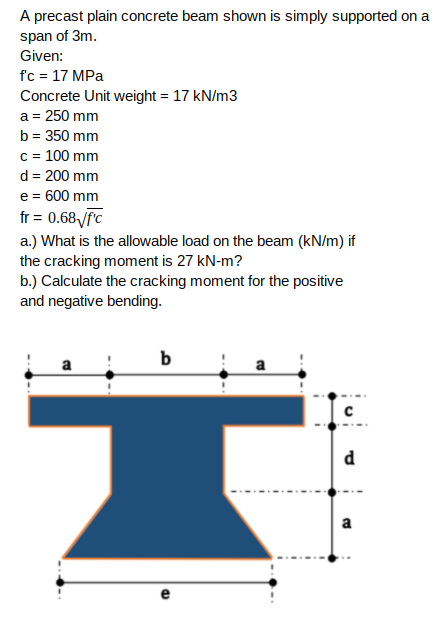 A precast plain concrete beam shown is simply supported on a span of 3m.
Given:
f'c = 17 MPa
Concrete Unit weight = 17 kN/m3
a = 250 mm
b = 350 mm
c = 100 mm
d = 200 mm
e = 600 mm
fr = $0.68\sqrt{f'c}$
a.) What is the allowable load on the beam (kN/m) if the cracking moment is 27 kN-m?
b.) Calculate the cracking moment for the positive and negative bending.

a
b
a
c
d
a
e